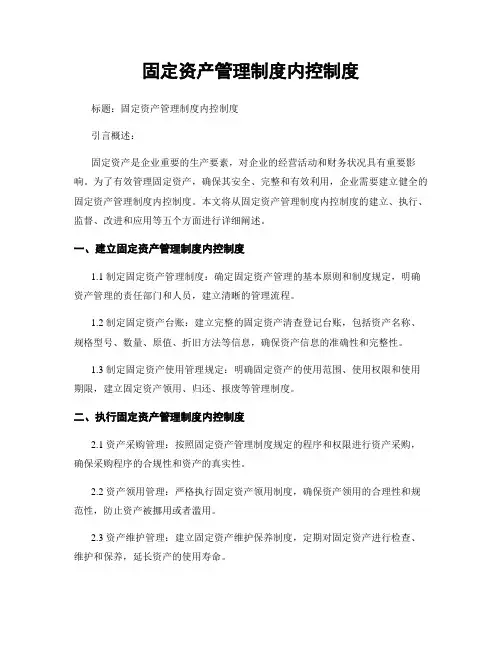 固定资产管理制度内控制度

标题：固定资产管理制度内控制度

引言概述：

固定资产是企业重要的生产要素，对企业的经营活动和财务状况具有重要影响。为了有效管理固定资产，确保其安全、完整和有效利用，企业需要建立健全的固定资产管理制度内控制度。本文将从固定资产管理制度内控制度的建立、执行、监督、改进和应用等五个方面进行详细阐述。

一、建立固定资产管理制度内控制度

1.1 制定固定资产管理制度：确定固定资产管理的基本原则和制度规定，明确资产管理的责任部门和人员，建立清晰的管理流程。

1.2 制定固定资产台账：建立完整的固定资产清查登记台账，包括资产名称、规格型号、数量、原值、折旧方法等信息，确保资产信息的准确性和完整性。

1.3 制定固定资产使用管理规定：明确固定资产的使用范围、使用权限和使用期限，建立固定资产领用、归还、报废等管理制度。

二、执行固定资产管理制度内控制度

2.1 资产采购管理：按照固定资产管理制度规定的程序和权限进行资产采购，确保采购程序的合规性和资产的真实性。

2.2 资产领用管理：严格执行固定资产领用制度，确保资产领用的合理性和规范性，防止资产被挪用或者滥用。

2.3 资产维护管理：建立固定资产维护保养制度，定期对固定资产进行检查、维护和保养，延长资产的使用寿命。